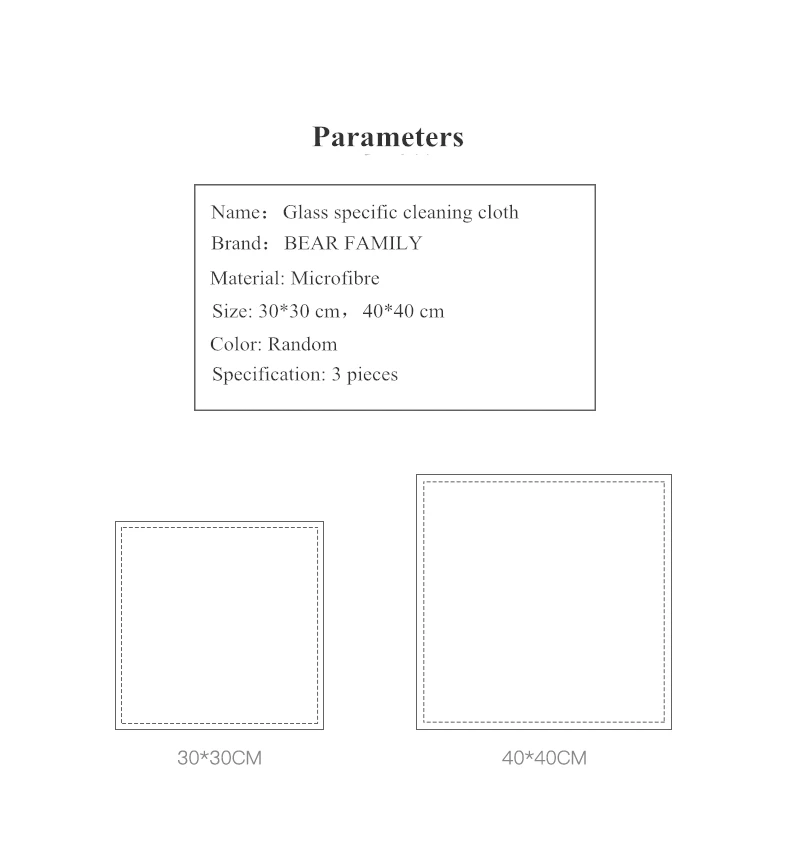 Parameters

Name： Glass specific cleaning cloth
Brand： BEAR FAMILY
Material: Microfibre
Size: 30*30 cm， 40*40 cm
Color: Random
Specification: 3 pieces

30*30CM

40*40CM